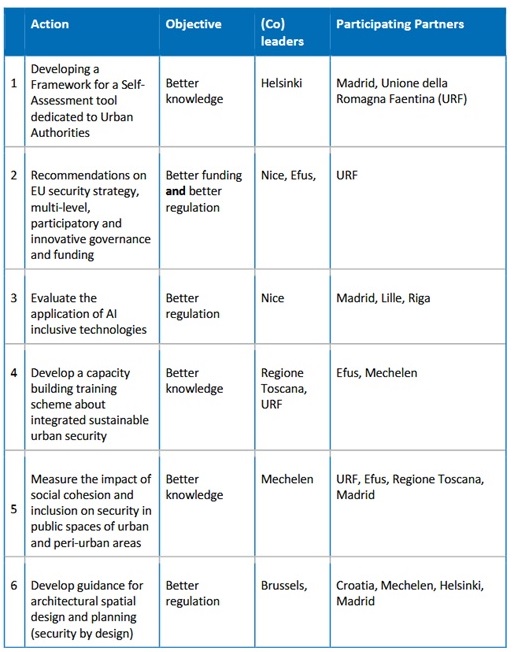 | | Action | Objective | (Co) leaders | Participating Partners |
|---|---|---|---|---|
| 1 | Developing a Framework for a Self-Assessment tool dedicated to Urban Authorities | Better knowledge | Helsinki | Madrid, Unione della Romagna Faentina (URF) |
| 2 | Recommendations on EU security strategy, multi-level, participatory and innovative governance and funding | Better funding **and** better regulation | Nice, Efus, | URF |
| 3 | Evaluate the application of AI inclusive technologies | Better regulation | Nice | Madrid, Lille, Riga |
| 4 | Develop a capacity building training scheme about integrated sustainable urban security | Better knowledge | Regione Toscana, URF | Efus, Mechelen |
| 5 | Measure the impact of social cohesion and inclusion on security in public spaces of urban and peri-urban areas | Better knowledge | Mechelen | URF, Efus, Regione Toscana, Madrid |
| 6 | Develop guidance for architectural spatial design and planning (security by design) | Better regulation | Brussels, | Croatia, Mechelen, Helsinki, Madrid |